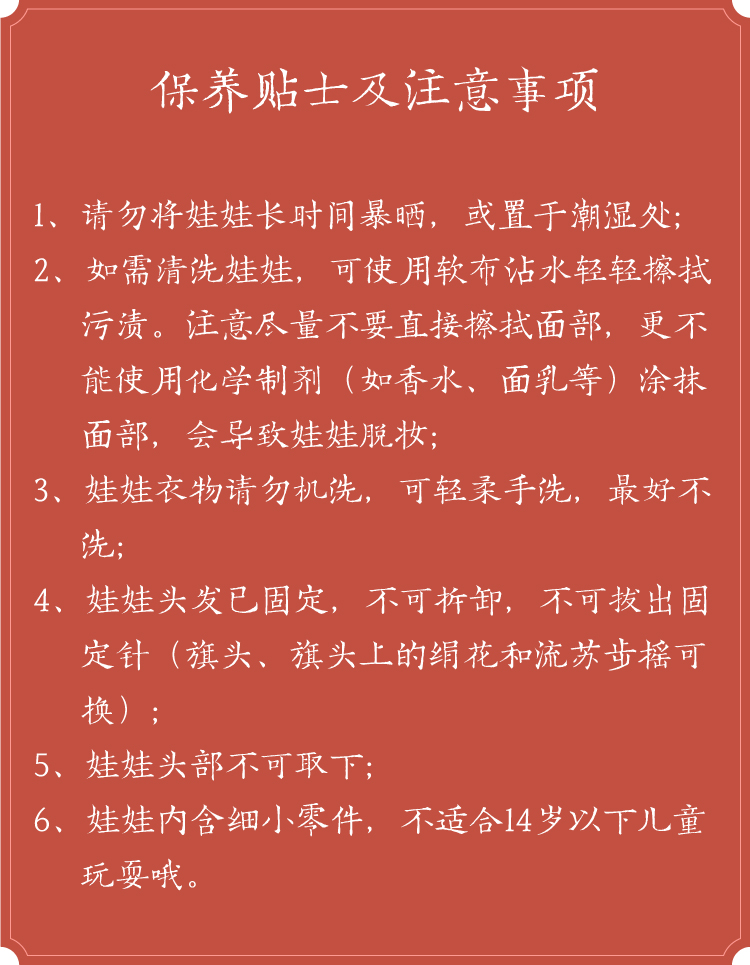 保养贴士及注意事项

1、请勿将娃娃长时间暴晒，或置于潮湿处；

2、如需清洗娃娃，可使用软布沾水轻轻擦拭污渍。注意尽量不要直接擦拭面部，更不能使用化学制剂（如香水、面乳等）涂抹面部，会导致娃娃脱妆；

3、娃娃衣物请勿机洗，可轻柔手洗，最好不洗；

4、娃娃头发已固定，不可拆卸，不可拔出固定针（旗头、旗头上的绢花和流苏步摇可换）；

5、娃娃头部不可取下；

6、娃娃内含细小零件，不适合14岁以下儿童玩耍哦。